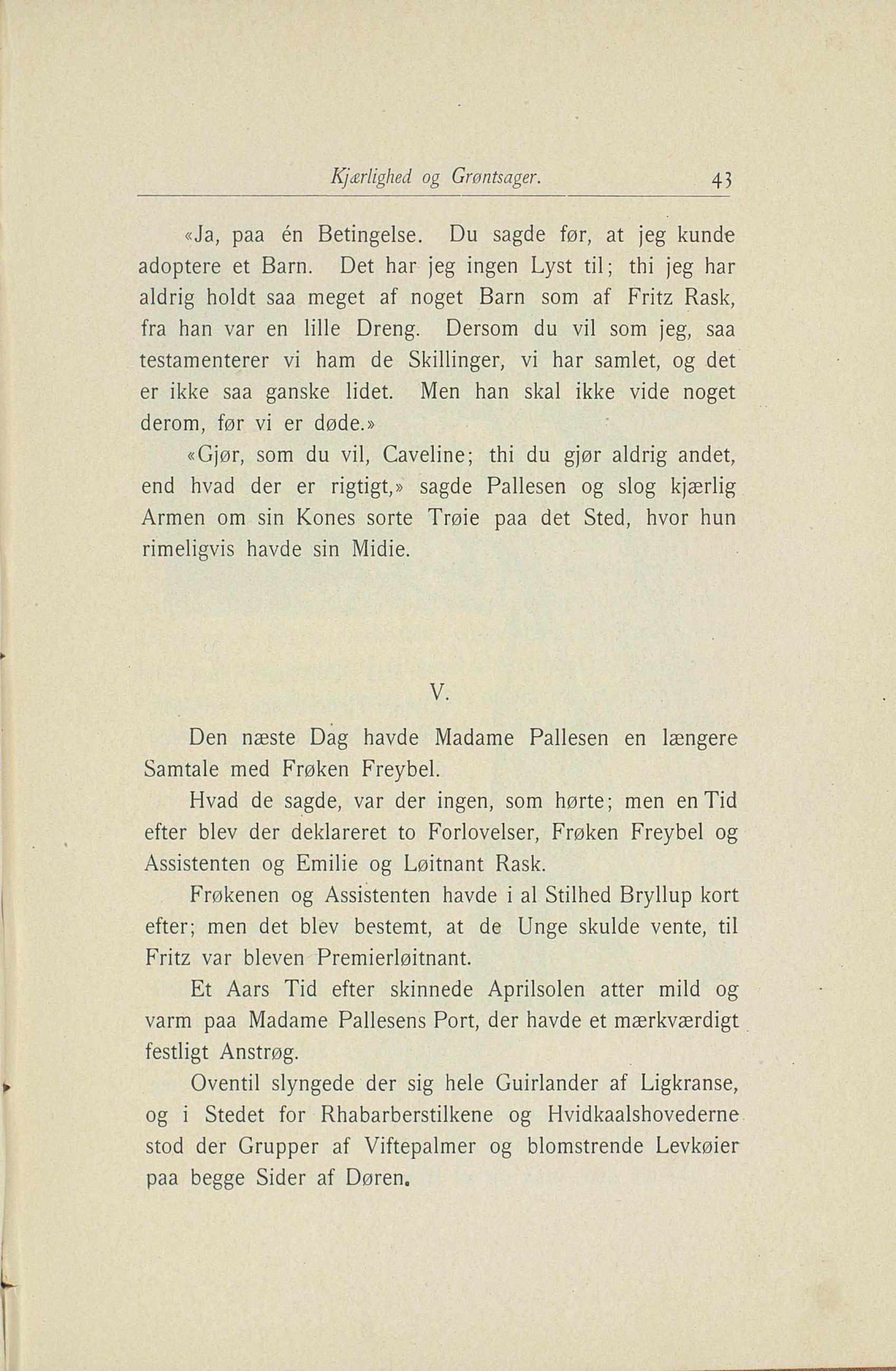 Kjærlighed og Grøntsager. 43

«Ja, paa én Betingelse. Du sagde før, at jeg kunde adoptere et Barn. Det har jeg ingen Lyst til; thi jeg har aldrig holdt saa meget af noget Barn som af Fritz Rask, fra han var en lille Dreng. Dersom du vil som jeg, saa testamenterer vi ham de Skillinger, vi har samlet, og det er ikke saa ganske lidet. Men han skal ikke vide noget derom, før vi er døde.»

«Gjør, som du vil, Caveline; thi du gjør aldrig andet, end hvad der er rigtigt,» sagde Pallesen og slog kjærlig Armen om sin Kones sorte Trøie paa det Sted, hvor hun rimeligvis havde sin Midie.

V.

Den næste Dag havde Madame Pallesen en længere Samtale med Frøken Freybel.

Hvad de sagde, var der ingen, som hørte; men en Tid efter blev der deklareret to Forlovelser, Frøken Freybel og Assistenten og Emilie og Løitnant Rask.

Frøkenen og Assistenten havde i al Stilhed Bryllup kort efter; men det blev bestemt, at de Unge skulde vente, til Fritz var bleven Premierløitnant.

Et Aars Tid efter skinnede Aprilsolen atter mild og varm paa Madame Pallesens Port, der havde et mærkværdigt festligt Anstrøg.

Oventil slyngede der sig hele Guirlander af Ligkranse, og i Stedet for Rhabarberstilkene og Hvidkaalshovederne stod der Grupper af Viftepalmer og blomstrende Levkøier paa begge Sider af Døren.